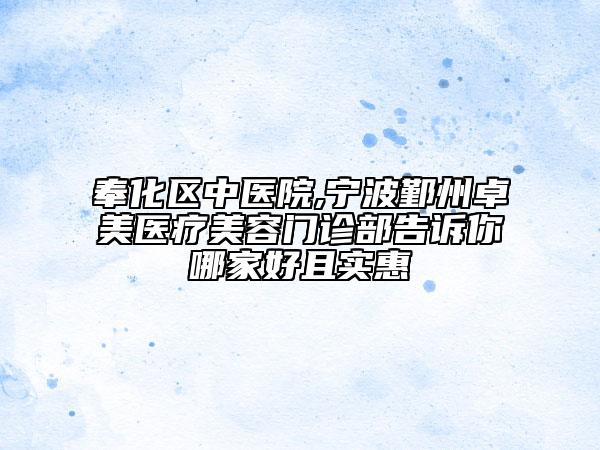 奉化区中医院,宁波鄞州卓美医疗美容门诊部告诉你哪家好且实惠